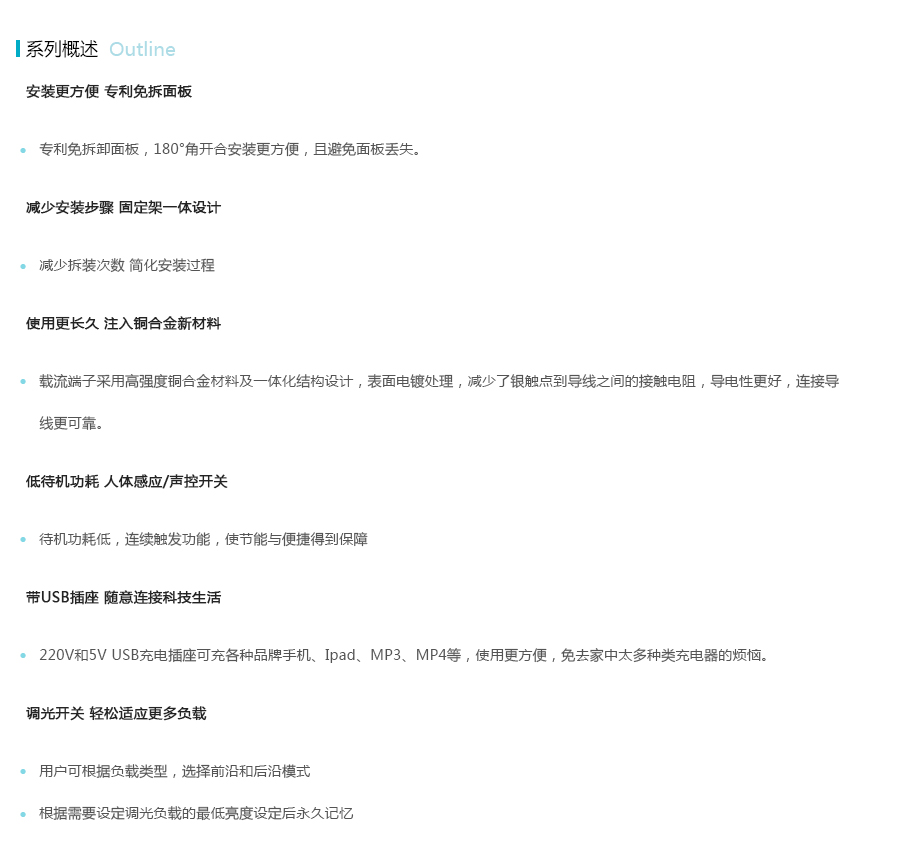 系列概述 Outline

安装更方便 专利免拆面板

• 专利免拆卸面板，180°角开合安装更方便，且避免面板丢失。

减少安装步骤 固定架一体设计

• 减少拆装次数 简化安装过程

使用更长久 注入铜合金新材料

• 载流端子采用高强度铜合金材料及一体化结构设计，表面电镀处理，减少了银触点到导线之间的接触电阻，导电性更好，连接导线更可靠。

低待机功耗 人体感应/声控开关

• 待机功耗低，连续触发功能，使节能与便捷得到保障

带USB插座 随意连接科技生活

• 220V和5V USB充电插座可充各种品牌手机、Ipad、MP3、MP4等，使用更方便，免去家中太多种类充电器的烦恼。

调光开关 轻松适应更多负载

• 用户可根据负载类型，选择前沿和后沿模式

• 根据需要设定调光负载的最低亮度设定后永久记忆